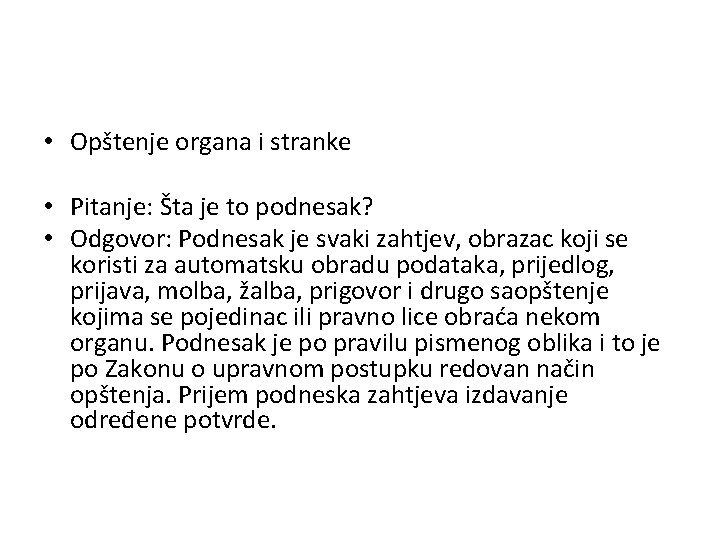 • Opštenje organa i stranke

• Pitanje: Šta je to podnesak?
• Odgovor: Podnesak je svaki zahtjev, obrazac koji se koristi za automatsku obradu podataka, prijedlog, prijava, molba, žalba, prigovor i drugo saopštenje kojima se pojedinac ili pravno lice obraća nekom organu. Podnesak je po pravilu pismenog oblika i to je po Zakonu o upravnom postupku redovan način opštenja. Prijem podneska zahtjeva izdavanje određene potvrde.